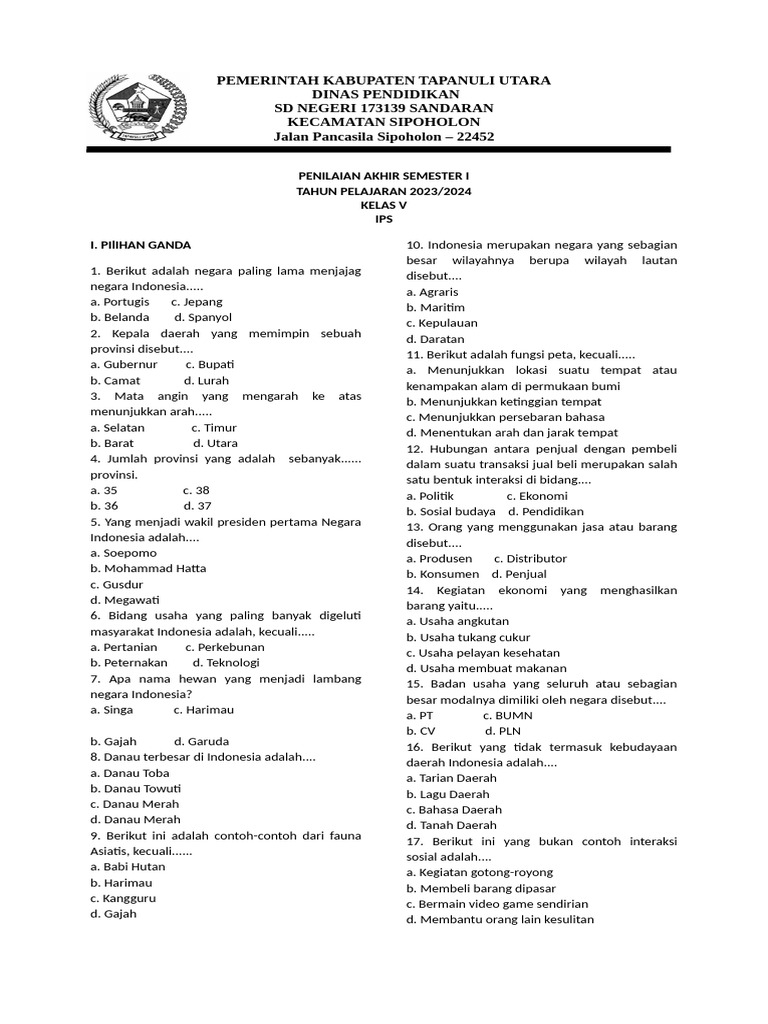 PEMERINTAH KABUPATEN TAPANULI UTARA
DINAS PENDIDIKAN
SD NEGERI 173139 SANDARAN
KECAMATAN SIPOHOLON
Jalan Pancasila Sipoholon – 22452

PENILAIAN AKHIR SEMESTER I
TAHUN PELAJARAN 2023/2024
KELAS V
IPS

I. PIlIHAN GANDA

1. Berikut adalah negara paling lama menjajag negara Indonesia.....
a. Portugis c. Jepang
b. Belanda d. Spanyol
2. Kepala daerah yang memimpin sebuah provinsi disebut....
a. Gubernur c. Bupati
b. Camat d. Lurah
3. Mata angin yang mengarah ke atas menunjukkan arah.....
a. Selatan c. Timur
b. Barat d. Utara
4. Jumlah provinsi yang adalah sebanyak...... provinsi.
a. 35 c. 38
b. 36 d. 37
5. Yang menjadi wakil presiden pertama Negara Indonesia adalah....
a. Soepomo
b. Mohammad Hatta
c. Gusdur
d. Megawati
6. Bidang usaha yang paling banyak digeluti masyarakat Indonesia adalah, kecuali.....
a. Pertanian c. Perkebunan
b. Peternakan d. Teknologi
7. Apa nama hewan yang menjadi lambang negara Indonesia?
a. Singa c. Harimau

b. Gajah d. Garuda
8. Danau terbesar di Indonesia adalah....
a. Danau Toba
b. Danau Towuti
c. Danau Merah
d. Danau Merah
9. Berikut ini adalah contoh-contoh dari fauna Asiatis, kecuali......
a. Babi Hutan
b. Harimau
c. Kangguru
d. Gajah

10. Indonesia merupakan negara yang sebagian besar wilayahnya berupa wilayah lautan disebut....
a. Agraris
b. Maritim
c. Kepulauan
d. Daratan
11. Berikut adalah fungsi peta, kecuali.....
a. Menunjukkan lokasi suatu tempat atau kenampakan alam di permukaan bumi
b. Menunjukkan ketinggian tempat
c. Menunjukkan persebaran bahasa
d. Menentukan arah dan jarak tempat
12. Hubungan antara penjual dengan pembeli dalam suatu transaksi jual beli merupakan salah satu bentuk interaksi di bidang....
a. Politik c. Ekonomi
b. Sosial budaya d. Pendidikan
13. Orang yang menggunakan jasa atau barang disebut....
a. Produsen c. Distributor
b. Konsumen d. Penjual
14. Kegiatan ekonomi yang menghasilkan barang yaitu.....
a. Usaha angkutan
b. Usaha tukang cukur
c. Usaha pelayan kesehatan
d. Usaha membuat makanan
15. Badan usaha yang seluruh atau sebagian besar modalnya dimiliki oleh negara disebut....
a. PT c. BUMN
b. CV d. PLN
16. Berikut yang tidak termasuk kebudayaan daerah Indonesia adalah....
a. Tarian Daerah
b. Lagu Daerah
c. Bahasa Daerah
d. Tanah Daerah
17. Berikut ini yang bukan contoh interaksi sosial adalah....
a. Kegiatan gotong-royong
b. Membeli barang dipasar
c. Bermain video game sendirian
d. Membantu orang lain kesulitan